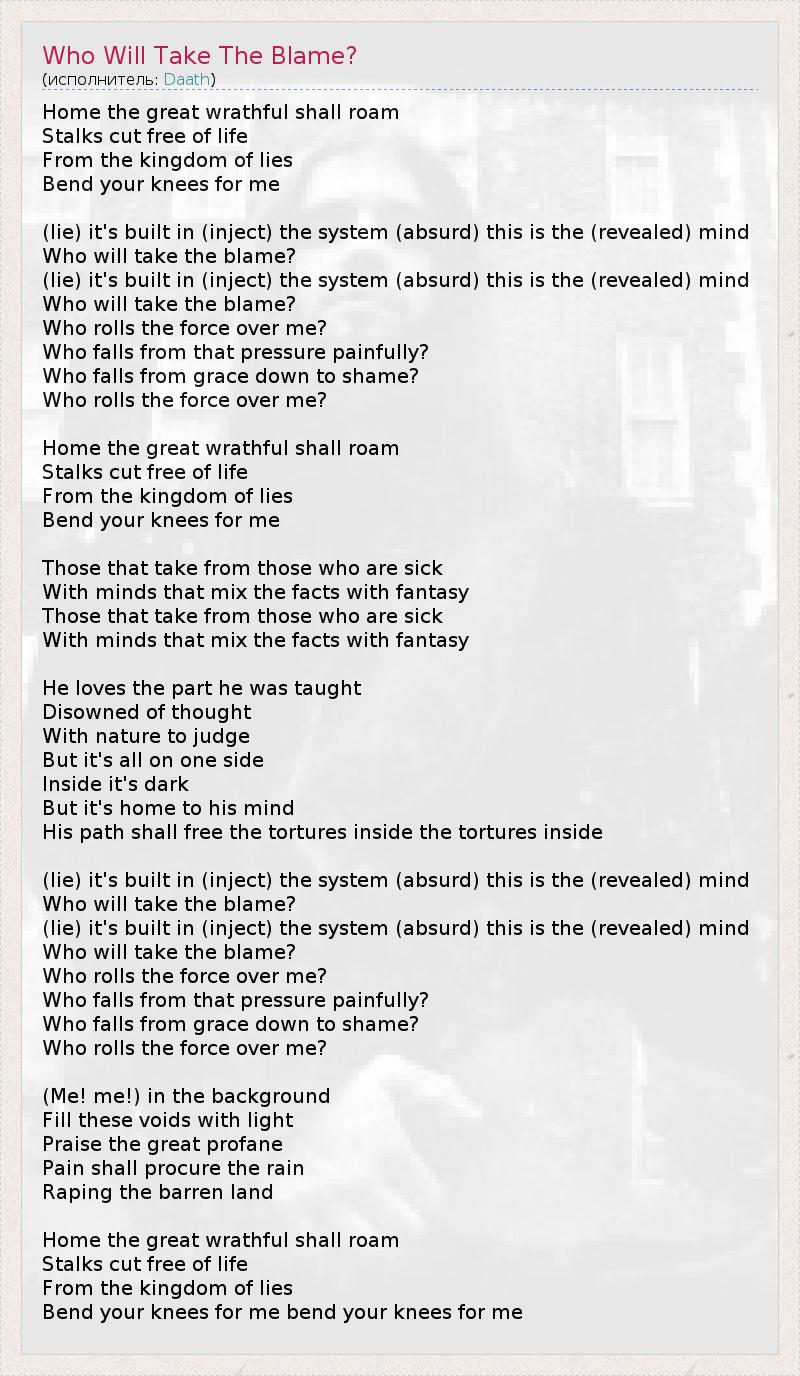 Who Will Take The Blame?
(исполнитель: Daath)

Home the great wrathful shall roam
Stalks cut free of life
From the kingdom of lies
Bend your knees for me

(lie) it's built in (inject) the system (absurd) this is the (revealed) mind
Who will take the blame?
(lie) it's built in (inject) the system (absurd) this is the (revealed) mind
Who will take the blame?
Who rolls the force over me?
Who falls from that pressure painfully?
Who falls from grace down to shame?
Who rolls the force over me?

Home the great wrathful shall roam
Stalks cut free of life
From the kingdom of lies
Bend your knees for me

Those that take from those who are sick
With minds that mix the facts with fantasy
Those that take from those who are sick
With minds that mix the facts with fantasy

He loves the part he was taught
Disowned of thought
With nature to judge
But it's all on one side
Inside it's dark
But it's home to his mind
His path shall free the tortures inside the tortures inside

(lie) it's built in (inject) the system (absurd) this is the (revealed) mind
Who will take the blame?
(lie) it's built in (inject) the system (absurd) this is the (revealed) mind
Who will take the blame?
Who rolls the force over me?
Who falls from that pressure painfully?
Who falls from grace down to shame?
Who rolls the force over me?

(Me! me!) in the background
Fill these voids with light
Praise the great profane
Pain shall procure the rain
Raping the barren land

Home the great wrathful shall roam
Stalks cut free of life
From the kingdom of lies
Bend your knees for me bend your knees for me